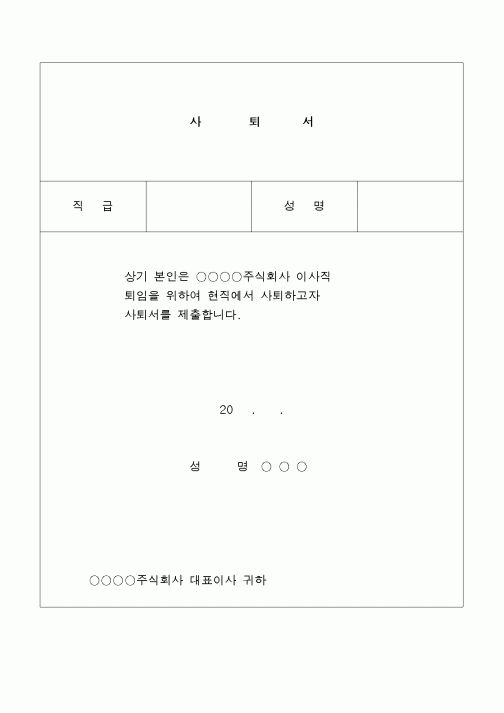 사 퇴 서

| 직 급 | | 성 명 | |
|---|---|---|---|

상기 본인은 ○○○○주식회사 이사직 퇴임을 위하여 현직에서 사퇴하고자 사퇴서를 제출합니다.

20 . .

성 명 ○ ○ ○

○○○○주식회사 대표이사 귀하